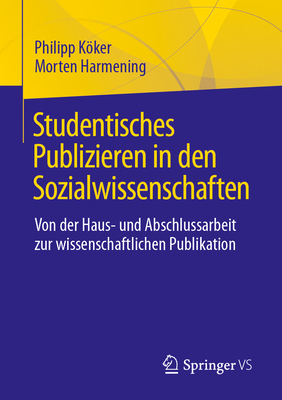 Philipp Köker
Morten Harmening

Studentisches Publizieren in den Sozialwissenschaften

Von der Haus- und Abschlussarbeit zur wissenschaftlichen Publikation

Springer VS